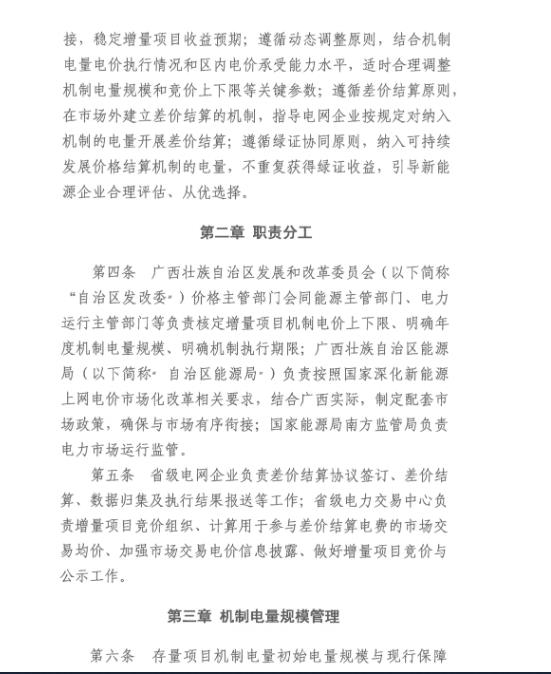 接，稳定增量项目收益预期；遵循动态调整原则，结合机制电量电价执行情况和区内电价承受能力水平，适时合理调整机制电量规模和竞价上下限等关键参数；遵循差价结算原则，在市场外建立差价结算的机制，指导电网企业按规定对纳入机制的电量开展差价结算；遵循绿证协同原则，纳入可持续发展价格结算机制的电量，不重复获得绿证收益，引导新能源企业合理评估、从优选择。

第二章 职责分工

第四条　广西壮族自治区发展和改革委员会（以下简称“自治区发改委”）价格主管部门会同能源主管部门、电力运行主管部门等负责核定增量项目机制电价上下限、明确年度机制电量规模、明确机制执行期限；广西壮族自治区能源局（以下简称“自治区能源局”）负责按照国家深化新能源上网电价市场化改革相关要求，结合广西实际，制定配套市场政策，确保与市场有序衔接；国家能源局南方监管局负责电力市场运行监管。

第五条　省级电网企业负责差价结算协议签订、差价结算、数据归集及执行结果报送等工作；省级电力交易中心负责增量项目竞价组织、计算用于参与差价结算电费的市场交易均价、加强市场交易电价信息披露、做好增量项目竞价与公示工作。

第三章 机制电量规模管理

第六条　存量项目机制电量初始电量规模与现行保障